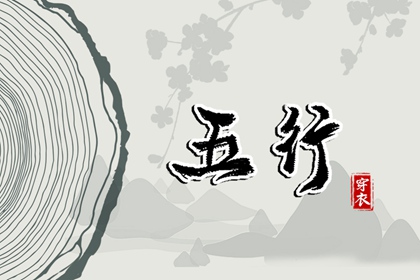 五行

穿衣